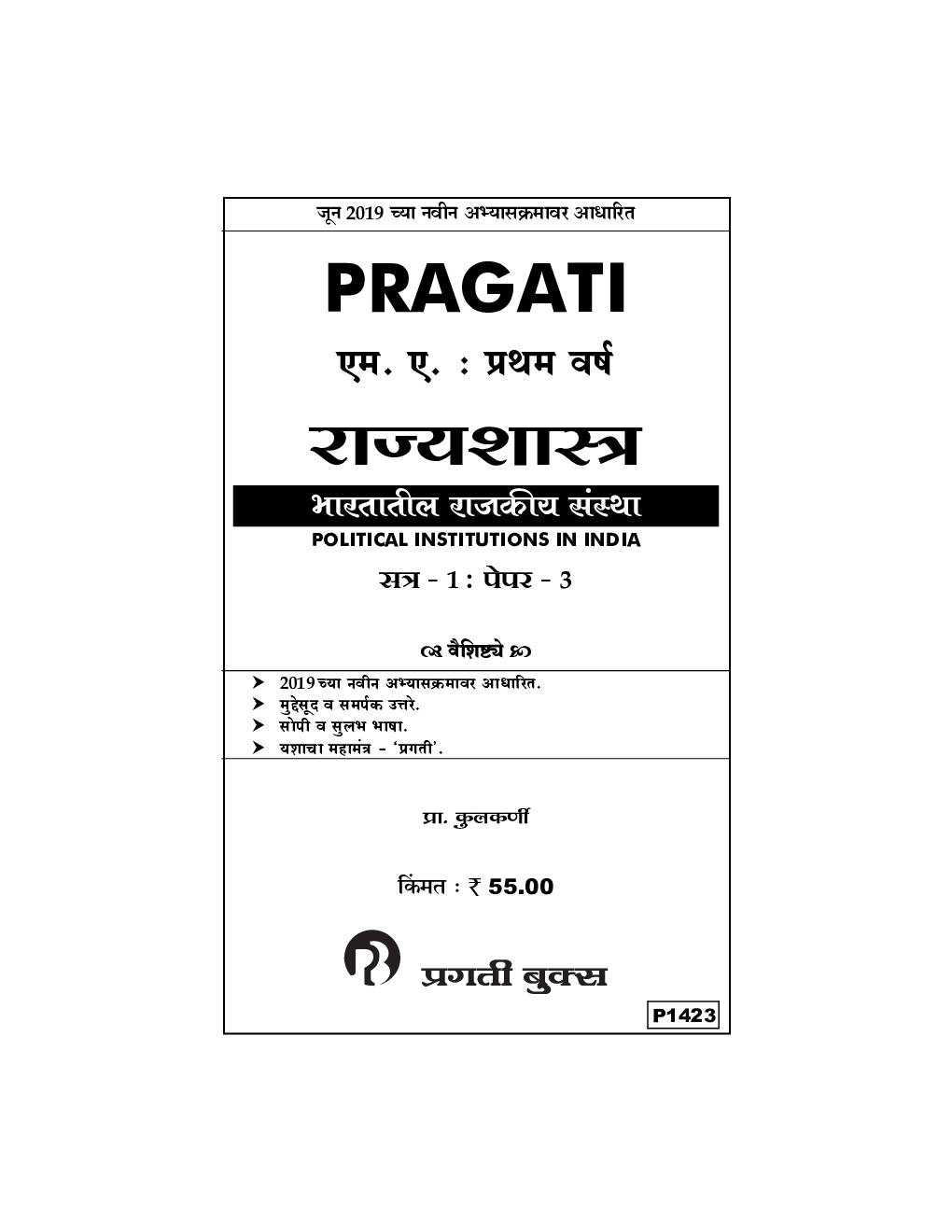 जून 2019 च्या नवीन अभ्यासक्रमावर आधारित

PRAGATI

एम. ए. : प्रथम वर्ष

राज्यशास्त्र

भारतातील राजकीय संस्था

POLITICAL INSTITUTIONS IN INDIA

सत्र - 1 : पेपर - 3

वैशिष्ट्ये

➤ 2019 च्या नवीन अभ्यासक्रमावर आधारित.
➤ मुद्देसूद व समर्पक उत्तरे.
➤ सोपी व सुलभ भाषा.
➤ यशाचा महामंत्र - 'प्रगती'.

प्रा. कुलकर्णी

किंमत : ₹ 55.00

प्रगती बुक्स

P1423